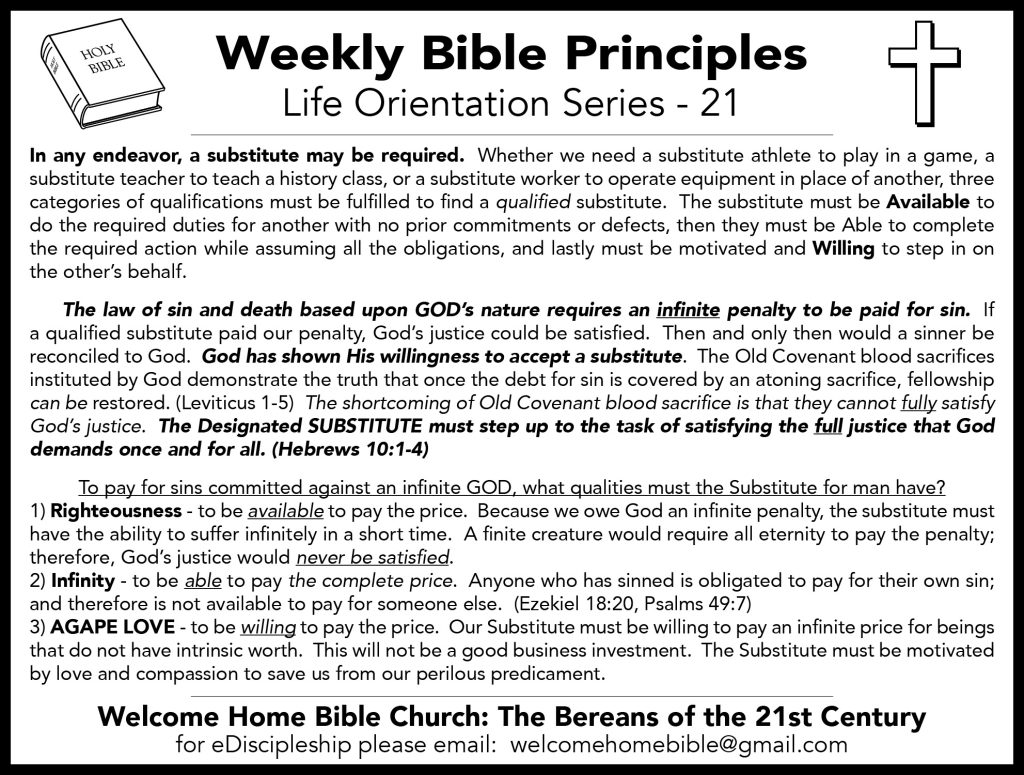 HOLY BIBLE

Weekly Bible Principles
Life Orientation Series - 21

In any endeavor, a substitute may be required. Whether we need a substitute athlete to play in a game, a substitute teacher to teach a history class, or a substitute worker to operate equipment in place of another, three categories of qualifications must be fulfilled to find a qualified substitute. The substitute must be Available to do the required duties for another with no prior commitments or defects, then they must be Able to complete the required action while assuming all the obligations, and lastly must be motivated and Willing to step in on the other's behalf.

The law of sin and death based upon GOD's nature requires an infinite penalty to be paid for sin. If a qualified substitute paid our penalty, God's justice could be satisfied. Then and only then would a sinner be reconciled to God. God has shown His willingness to accept a substitute. The Old Covenant blood sacrifices instituted by God demonstrate the truth that once the debt for sin is covered by an atoning sacrifice, fellowship can be restored. (Leviticus 1-5) The shortcoming of Old Covenant blood sacrifice is that they cannot fully satisfy God's justice. The Designated SUBSTITUTE must step up to the task of satisfying the full justice that God demands once and for all. (Hebrews 10:1-4)

To pay for sins committed against an infinite GOD, what qualities must the Substitute for man have?
1) Righteousness - to be available to pay the price. Because we owe God an infinite penalty, the substitute must have the ability to suffer infinitely in a short time. A finite creature would require all eternity to pay the penalty; therefore, God's justice would never be satisfied.
2) Infinity - to be able to pay the complete price. Anyone who has sinned is obligated to pay for their own sin; and therefore is not available to pay for someone else. (Ezekiel 18:20, Psalms 49:7)
3) AGAPE LOVE - to be willing to pay the price. Our Substitute must be willing to pay an infinite price for beings that do not have intrinsic worth. This will not be a good business investment. The Substitute must be motivated by love and compassion to save us from our perilous predicament.

Welcome Home Bible Church: The Bereans of the 21st Century
for eDiscipleship please email: welcomehomebible@gmail.com